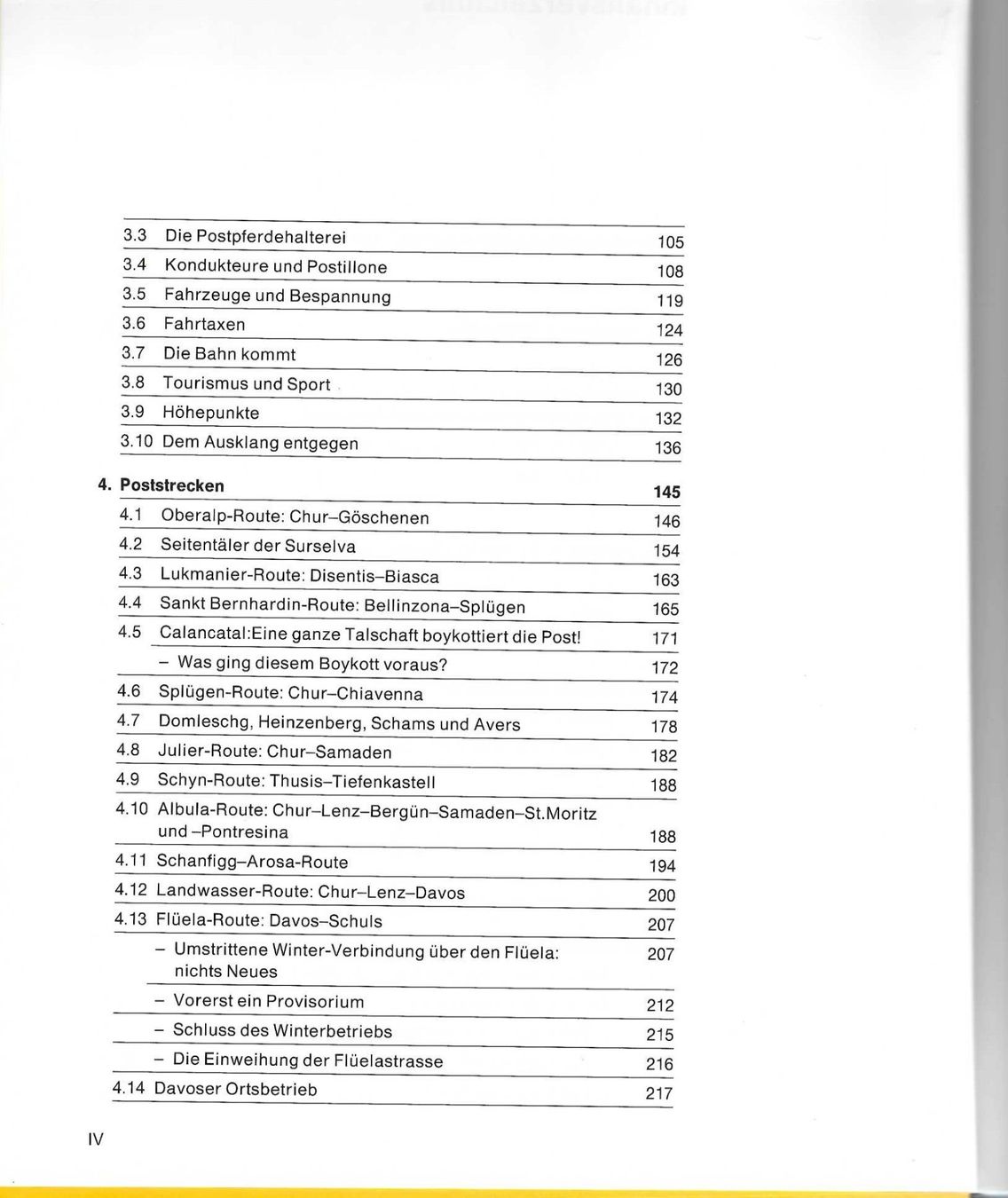 3.3 Die Postpferdehalterei 105
3.4 Kondukteure und Postillone 108
3.5 Fahrzeuge und Bespannung 119
3.6 Fahrtaxen 124
3.7 Die Bahn kommt 126
3.8 Tourismus und Sport 130
3.9 Höhepunkte 132
3.10 Dem Ausklang entgegen 136

4. Poststrecken 145
4.1 Oberalp-Route: Chur–Göschenen 146
4.2 Seitentäler der Surselva 154
4.3 Lukmanier-Route: Disentis–Biasca 163
4.4 Sankt Bernhardin-Route: Bellinzona–Splügen 165
4.5 Calancatal:Eine ganze Talschaft boykottiert die Post! 171
- Was ging diesem Boykott voraus? 172
4.6 Splügen-Route: Chur–Chiavenna 174
4.7 Domleschg, Heinzenberg, Schams und Avers 178
4.8 Julier-Route: Chur–Samaden 182
4.9 Schyn-Route: Thusis–Tiefenkastell 188
4.10 Albula-Route: Chur–Lenz–Bergün–Samaden–St.Moritz und –Pontresina 188
4.11 Schanfigg–Arosa-Route 194
4.12 Landwasser-Route: Chur–Lenz–Davos 200
4.13 Flüela-Route: Davos–Schuls 207
- Umstrittene Winter-Verbindung über den Flüela: nichts Neues 207
- Vorerst ein Provisorium 212
- Schluss des Winterbetriebs 215
- Die Einweihung der Flüelastrasse 216
4.14 Davoser Ortsbetrieb 217

IV